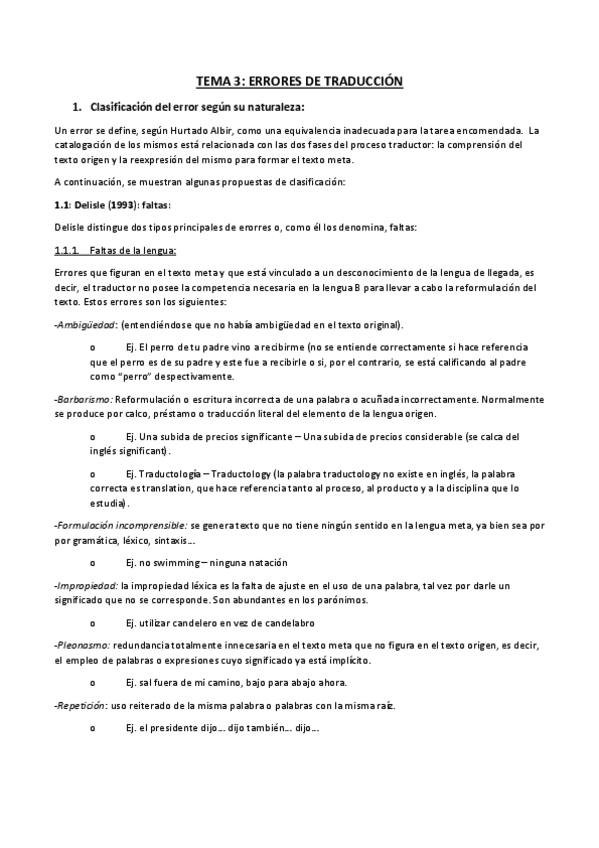 TEMA 3: ERRORES DE TRADUCCIÓN

1. Clasificación del error según su naturaleza:

Un error se define, según Hurtado Albir, como una equivalencia inadecuada para la tarea encomendada. La catalogación de los mismos está relacionada con las dos fases del proceso traductor: la comprensión del texto origen y la reexpresión del mismo para formar el texto meta.

A continuación, se muestran algunas propuestas de clasificación:

1.1: Delisle (1993): faltas:

Delisle distingue dos tipos principales de erorres o, como él los denomina, faltas:

1.1.1. Faltas de la lengua:

Errores que figuran en el texto meta y que está vinculado a un desconocimiento de la lengua de llegada, es decir, el traductor no posee la competencia necesaria en la lengua B para llevar a cabo la reformulación del texto. Estos errores son los siguientes:

-Ambigüedad: (entendiéndose que no había ambigüedad en el texto original).

o Ej. El perro de tu padre vino a recibirme (no se entiende correctamente si hace referencia que el perro es de su padre y este fue a recibirle o si, por el contrario, se está calificando al padre como "perro" despectivamente.

-Barbarismo: Reformulación o escritura incorrecta de una palabra o acuñada incorrectamente. Normalmente se produce por calco, préstamo o traducción literal del elemento de la lengua origen.

o Ej. Una subida de precios significante – Una subida de precios considerable (se calca del inglés significant).

o Ej. Traductología – Traductology (la palabra traductology no existe en inglés, la palabra correcta es translation, que hace referencia tanto al proceso, al producto y a la disciplina que lo estudia).

-Formulación incomprensible: se genera texto que no tiene ningún sentido en la lengua meta, ya bien sea por por gramática, léxico, sintaxis...

o Ej. no swimming – ninguna natación

-Impropiedad: la impropiedad léxica es la falta de ajuste en el uso de una palabra, tal vez por darle un significado que no se corresponde. Son abundantes en los parónimos.

o Ej. utilizar candelero en vez de candelabro

-Pleonasmo: redundancia totalmente innecesaria en el texto meta que no figura en el texto origen, es decir, el empleo de palabras o expresiones cuyo significado ya está implícito.

o Ej. sal fuera de mi camino, bajo para abajo ahora.

-Repetición: uso reiterado de la misma palabra o palabras con la misma raíz.

o Ej. el presidente dijo... dijo también... dijo...